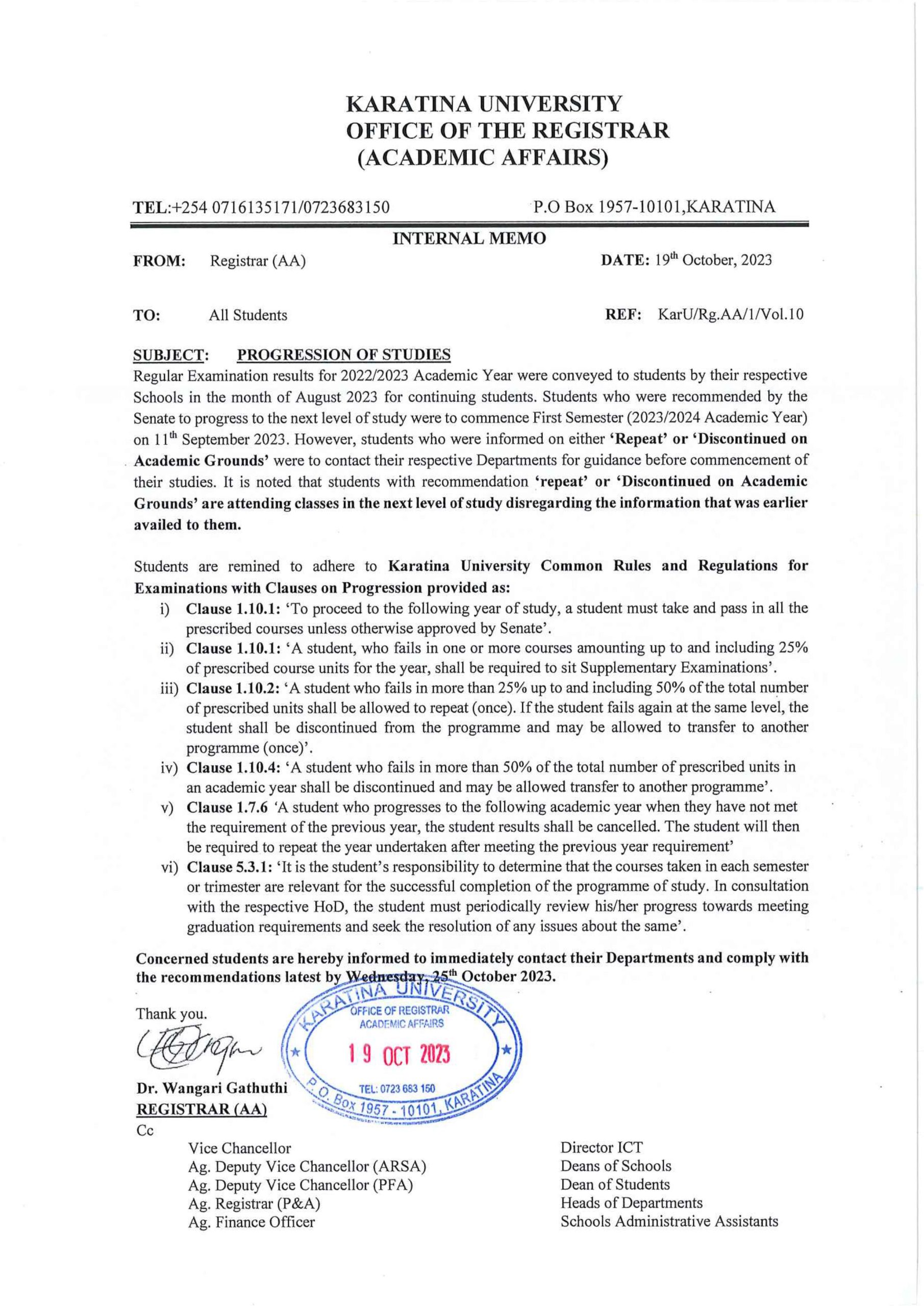 KARATINA UNIVERSITY
OFFICE OF THE REGISTRAR
(ACADEMIC AFFAIRS)

TEL:+254 0716135171/0723683150

P.O Box 1957-10101,KARATINA

INTERNAL MEMO

FROM: Registrar (AA)

DATE: 19$^{th}$ October, 2023

TO: All Students

REF: KarU/Rg.AA/1/Vol.10

SUBJECT: PROGRESSION OF STUDIES

Regular Examination results for 2022/2023 Academic Year were conveyed to students by their respective Schools in the month of August 2023 for continuing students. Students who were recommended by the Senate to progress to the next level of study were to commence First Semester (2023/2024 Academic Year) on 11$^{th}$ September 2023. However, students who were informed on either 'Repeat' or 'Discontinued on Academic Grounds' were to contact their respective Departments for guidance before commencement of their studies. It is noted that students with recommendation 'repeat' or 'Discontinued on Academic Grounds' are attending classes in the next level of study disregarding the information that was earlier availed to them.

Students are remined to adhere to Karatina University Common Rules and Regulations for Examinations with Clauses on Progression provided as:

i) Clause 1.10.1: 'To proceed to the following year of study, a student must take and pass in all the prescribed courses unless otherwise approved by Senate'.

ii) Clause 1.10.1: 'A student, who fails in one or more courses amounting up to and including 25% of prescribed course units for the year, shall be required to sit Supplementary Examinations'.

iii) Clause 1.10.2: 'A student who fails in more than 25% up to and including 50% of the total number of prescribed units shall be allowed to repeat (once). If the student fails again at the same level, the student shall be discontinued from the programme and may be allowed to transfer to another programme (once)'.

iv) Clause 1.10.4: 'A student who fails in more than 50% of the total number of prescribed units in an academic year shall be discontinued and may be allowed transfer to another programme'.

v) Clause 1.7.6 'A student who progresses to the following academic year when they have not met the requirement of the previous year, the student results shall be cancelled. The student will then be required to repeat the year undertaken after meeting the previous year requirement'

vi) Clause 5.3.1: 'It is the student's responsibility to determine that the courses taken in each semester or trimester are relevant for the successful completion of the programme of study. In consultation with the respective HoD, the student must periodically review his/her progress towards meeting graduation requirements and seek the resolution of any issues about the same'.

Concerned students are hereby informed to immediately contact their Departments and comply with the recommendations latest by Wednesday, 25$^{th}$ October 2023.

Thank you.

KARATINA UNIVERSITY
OFFICE OF REGISTRAR
ACADEMIC AFFAIRS
19 OCT 2023
TEL: 0723 683 150
P.O. Box 1957 - 10101, KARATINA

Dr. Wangari Gathuthi
REGISTRAR (AA)

Cc

Vice Chancellor
Ag. Deputy Vice Chancellor (ARSA)
Ag. Deputy Vice Chancellor (PFA)
Ag. Registrar (P&A)
Ag. Finance Officer

Director ICT
Deans of Schools
Dean of Students
Heads of Departments
Schools Administrative Assistants